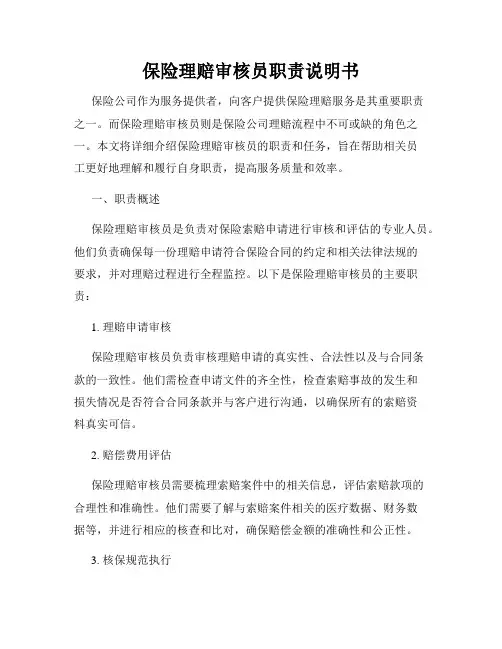 保险理赔审核员职责说明书

保险公司作为服务提供者，向客户提供保险理赔服务是其重要职责之一。而保险理赔审核员则是保险公司理赔流程中不可或缺的角色之一。本文将详细介绍保险理赔审核员的职责和任务，旨在帮助相关员工更好地理解和履行自身职责，提高服务质量和效率。

一、职责概述

保险理赔审核员是负责对保险索赔申请进行审核和评估的专业人员。他们负责确保每一份理赔申请符合保险合同的约定和相关法律法规的要求，并对理赔过程进行全程监控。以下是保险理赔审核员的主要职责：

1. 理赔申请审核

保险理赔审核员负责审核理赔申请的真实性、合法性以及与合同条款的一致性。他们需检查申请文件的齐全性，检查索赔事故的发生和损失情况是否符合合同条款并与客户进行沟通，以确保所有的索赔资料真实可信。

2. 赔偿费用评估

保险理赔审核员需要梳理索赔案件中的相关信息，评估索赔款项的合理性和准确性。他们需要了解与索赔案件相关的医疗数据、财务数据等，并进行相应的核查和比对，确保赔偿金额的准确性和公正性。

3. 核保规范执行